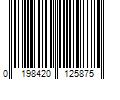 0 198420 125875